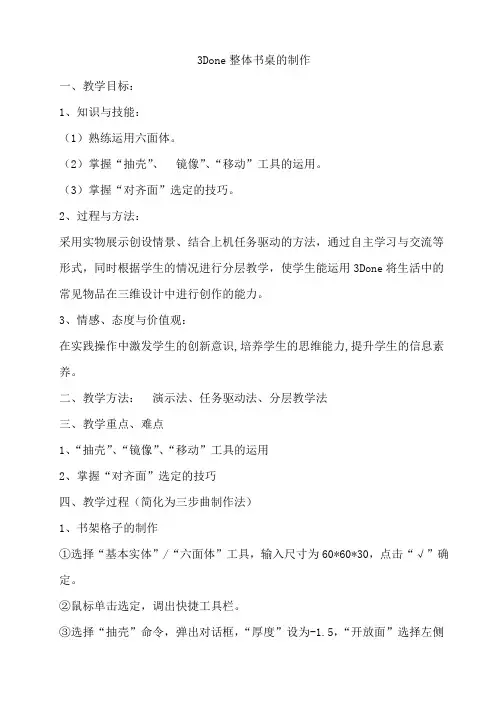 3Done 整体书桌的制作

一、教学目标：

1、知识与技能：

（1）熟练运用六面体。

（2）掌握“抽壳”、 镜像”、“移动”工具的运用。

（3）掌握“对齐面”选定的技巧。

2、过程与方法：

采用实物展示创设情景、结合上机任务驱动的方法，通过自主学习与交流等形式，同时根据学生的情况进行分层教学，使学生能运用 3Done 将生活中的常见物品在三维设计中进行创作的能力。

3、情感、态度与价值观：

在实践操作中激发学生的创新意识，培养学生的思维能力，提升学生的信息素养。

二、教学方法： 演示法、任务驱动法、分层教学法

三、教学重点、难点

1、“抽壳”、“镜像”、“移动”工具的运用

2、掌握“对齐面”选定的技巧

四、教学过程（简化为三步曲制作法）

1、书架格子的制作

①选择“基本实体”/“六面体”工具，输入尺寸为 60*60*30，点击“√”确定。

②鼠标单击选定，调出快捷工具栏。

③选择“抽壳”命令，弹出对话框，“厚度”设为-1.5，“开放面”选择左侧